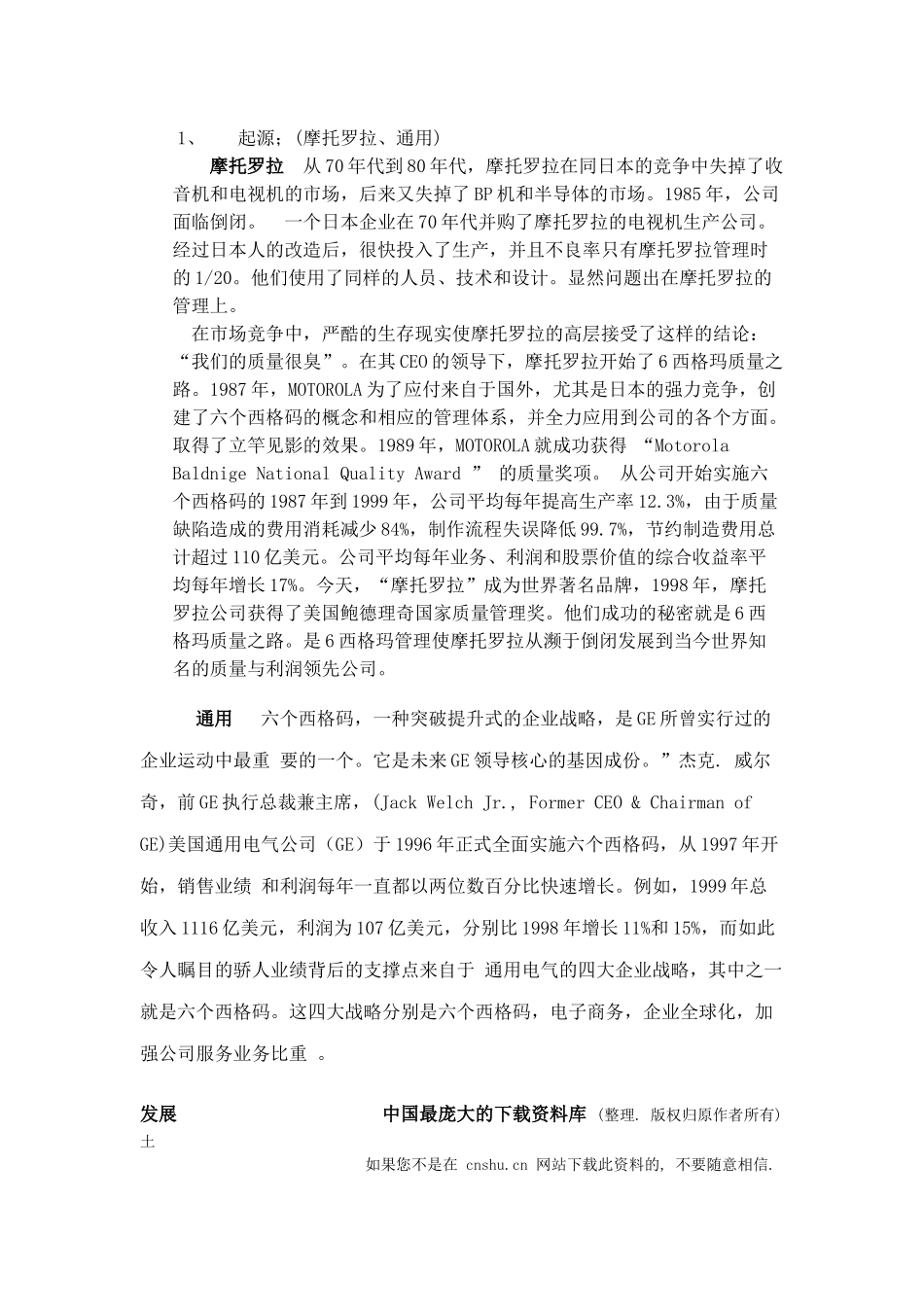 1、　起源；(摩托罗拉、通用)

摩托罗拉　从70年代到80年代，摩托罗拉在同日本的竞争中失掉了收音机和电视机的市场，后来又失掉了BP机和半导体的市场。1985年，公司面临倒闭。　一个日本企业在70年代并购了摩托罗拉的电视机生产公司。经过日本人的改造后，很快投入了生产，并且不良率只有摩托罗拉管理时的1/20。他们使用了同样的人员、技术和设计。显然问题出在摩托罗拉的管理上。

在市场竞争中，严酷的生存现实使摩托罗拉的高层接受了这样的结论：“我们的质量很臭”。在其CEO的领导下，摩托罗拉开始了6西格玛质量之路。1987年，MOTOROLA为了应付来自于国外，尤其是日本的强力竞争，创建了六个西格码的概念和相应的管理体系，并全力应用到公司的各个方面。取得了立竿见影的效果。1989年，MOTOROLA就成功获得 “Motorola Baldnige National Quality Award ” 的质量奖项。 从公司开始实施六个西格码的1987年到1999年，公司平均每年提高生产率12.3%，由于质量缺陷造成的费用消耗减少84%，制作流程失误降低99.7%，节约制造费用总计超过110亿美元。公司平均每年业务、利润和股票价值的综合收益率平均每年增长17%。今天，“摩托罗拉”成为世界著名品牌，1998年，摩托罗拉公司获得了美国鲍德理奇国家质量管理奖。他们成功的秘密就是6西格玛质量之路。是6西格玛管理使摩托罗拉从濒于倒闭发展到当今世界知名的质量与利润领先公司。

通用　六个西格码，一种突破提升式的企业战略，是GE所曾实行过的企业运动中最重 要的一个。它是未来GE领导核心的基因成份。”杰克. 威尔奇，前GE执行总裁兼主席，(Jack Welch Jr., Former CEO & Chairman of GE)美国通用电气公司（GE）于1996年正式全面实施六个西格码，从1997年开始，销售业绩 和利润每年一直都以两位数百分比快速增长。例如，1999年总收入1116亿美元，利润为107亿美元，分别比1998年增长11%和15%，而如此令人瞩目的骄人业绩背后的支撑点来自于 通用电气的四大企业战略，其中之一就是六个西格码。这四大战略分别是六个西格码，电子商务，企业全球化，加强公司服务业务比重 。

发展　中国最庞大的下载资料库 (整理. 版权归原作者所有)
土
如果您不是在 cnshu.cn 网站下载此资料的, 不要随意相信.